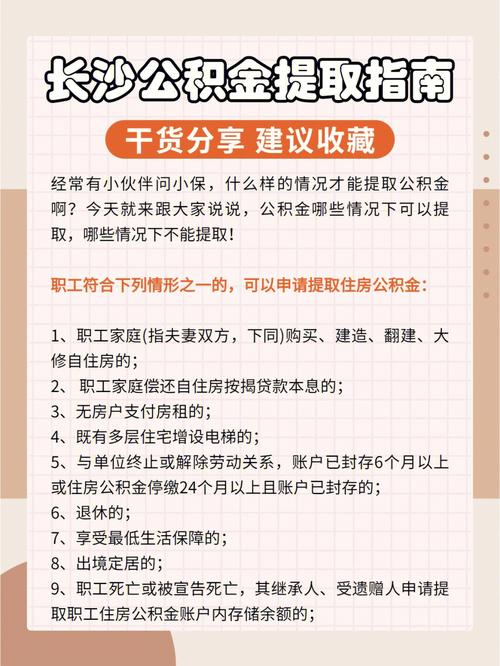 长沙公积金提取指南

干货分享 建议收藏

经常有小伙伴问小保，什么样的情况才能提取公积金啊？今天就来跟大家说说，公积金哪些情况下可以提取，哪些情况下不能提取！

职工符合下列情形之一的，可以申请提取住房公积金：

1、职工家庭(指夫妻双方，下同)购买、建造、翻建、大修自住房的；
2、 职工家庭偿还自住房按揭贷款本息的；
3、无房户支付房租的；
4、既有多层住宅增设电梯的；
5、与单位终止或解除劳动关系，账户已封存6个月以上或住房公积金停缴24个月以上且账户已封存的；
6、退休的；
7、享受最低生活保障的；
8、出境定居的；
9、职工死亡或被宣告死亡，其继承人、受遗赠人申请提取职工住房公积金账户内存储余额的；